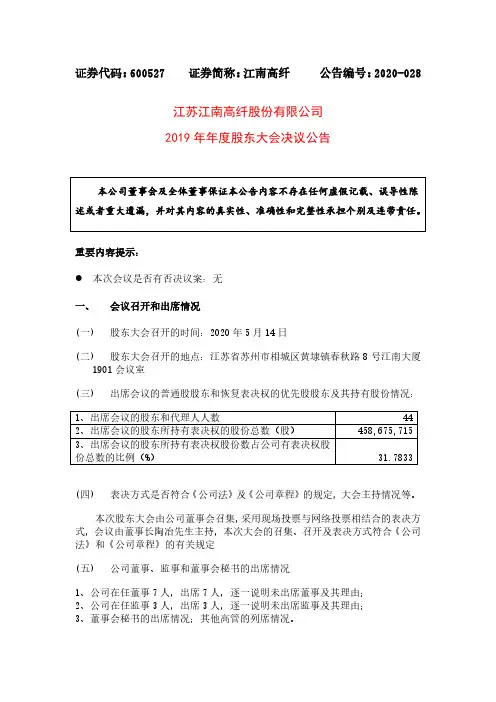 证券代码：600527　　证券简称：江南高纤　　公告编号：2020-028

江苏江南高纤股份有限公司

2019 年年度股东大会决议公告

本公司董事会及全体董事保证本公告内容不存在任何虚假记载、误导性陈述或者重大遗漏，并对其内容的真实性、准确性和完整性承担个别及连带责任。

重要内容提示：

● 本次会议是否有否决议案：无

一、　会议召开和出席情况

(一)　股东大会召开的时间：2020 年 5 月 14 日

(二)　股东大会召开的地点：江苏省苏州市相城区黄埭镇春秋路 8 号江南大厦 1901 会议室

(三)　出席会议的普通股股东和恢复表决权的优先股股东及其持有股份情况：

| 1、出席会议的股东和代理人人数 | 44 |
|---|---|
| 2、出席会议的股东所持有表决权的股份总数（股） | 458,675,715 |
| 3、出席会议的股东所持有表决权股份数占公司有表决权股份总数的比例（%） | 31.7833 |

(四)　表决方式是否符合《公司法》及《公司章程》的规定，大会主持情况等。

本次股东大会由公司董事会召集，采用现场投票与网络投票相结合的表决方式，会议由董事长陶冶先生主持，本次大会的召集、召开及表决方式符合《公司法》和《公司章程》的有关规定

(五)　公司董事、监事和董事会秘书的出席情况

1、公司在任董事 7 人，出席 7 人，逐一说明未出席董事及其理由；
2、公司在任监事 3 人，出席 3 人，逐一说明未出席监事及其理由；
3、董事会秘书的出席情况；其他高管的列席情况。